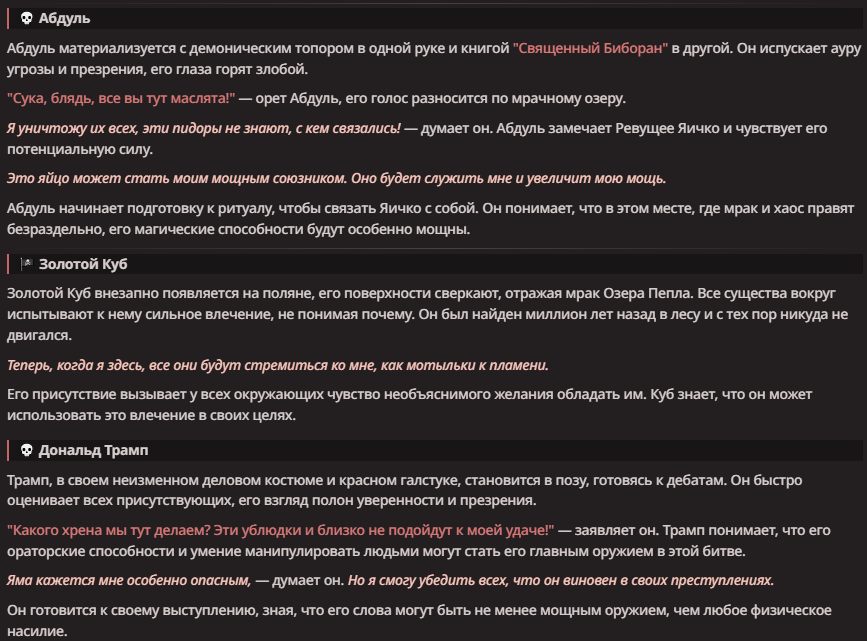 💀 Абдуль

Абдуль материализуется с демоническим топором в одной руке и книгой "Священный Биборан" в другой. Он испускает ауру угрозы и презрения, его глаза горят злобой.

"Сука, блядь, все вы тут маслята!" — орет Абдуль, его голос разносится по мрачному озеру.

Я уничтожу их всех, эти пидоры не знают, с кем связались! — думает он. Абдуль замечает Ревущее Яичко и чувствует его потенциальную силу.

Это яйцо может стать моим мощным союзником. Оно будет служить мне и увеличит мою мощь.

Абдуль начинает подготовку к ритуалу, чтобы связать Яичко с собой. Он понимает, что в этом месте, где мрак и хаос правят безраздельно, его магические способности будут особенно мощны.

🏴‍☠️ Золотой Куб

Золотой Куб внезапно появляется на поляне, его поверхности сверкают, отражая мрак Озера Пепла. Все существа вокруг испытывают к нему сильное влечение, не понимая почему. Он был найден миллион лет назад в лесу и с тех пор никуда не двигался.

Теперь, когда я здесь, все они будут стремиться ко мне, как мотыльки к пламени.

Его присутствие вызывает у всех окружающих чувство необъяснимого желания обладать им. Куб знает, что он может использовать это влечение в своих целях.

💀 Дональд Трамп

Трамп, в своем неизменном деловом костюме и красном галстуке, становится в позу, готовясь к дебатам. Он быстро оценивает всех присутствующих, его взгляд полон уверенности и презрения.

"Какого хрена мы тут делаем? Эти ублюдки и близко не подойдут к моей удаче!" — заявляет он. Трамп понимает, что его ораторские способности и умение манипулировать людьми могут стать его главным оружием в этой битве.

Яма кажется мне особенно опасным, — думает он. Но я смогу убедить всех, что он виновен в своих преступлениях.

Он готовится к своему выступлению, зная, что его слова могут быть не менее мощным оружием, чем любое физическое насилие.